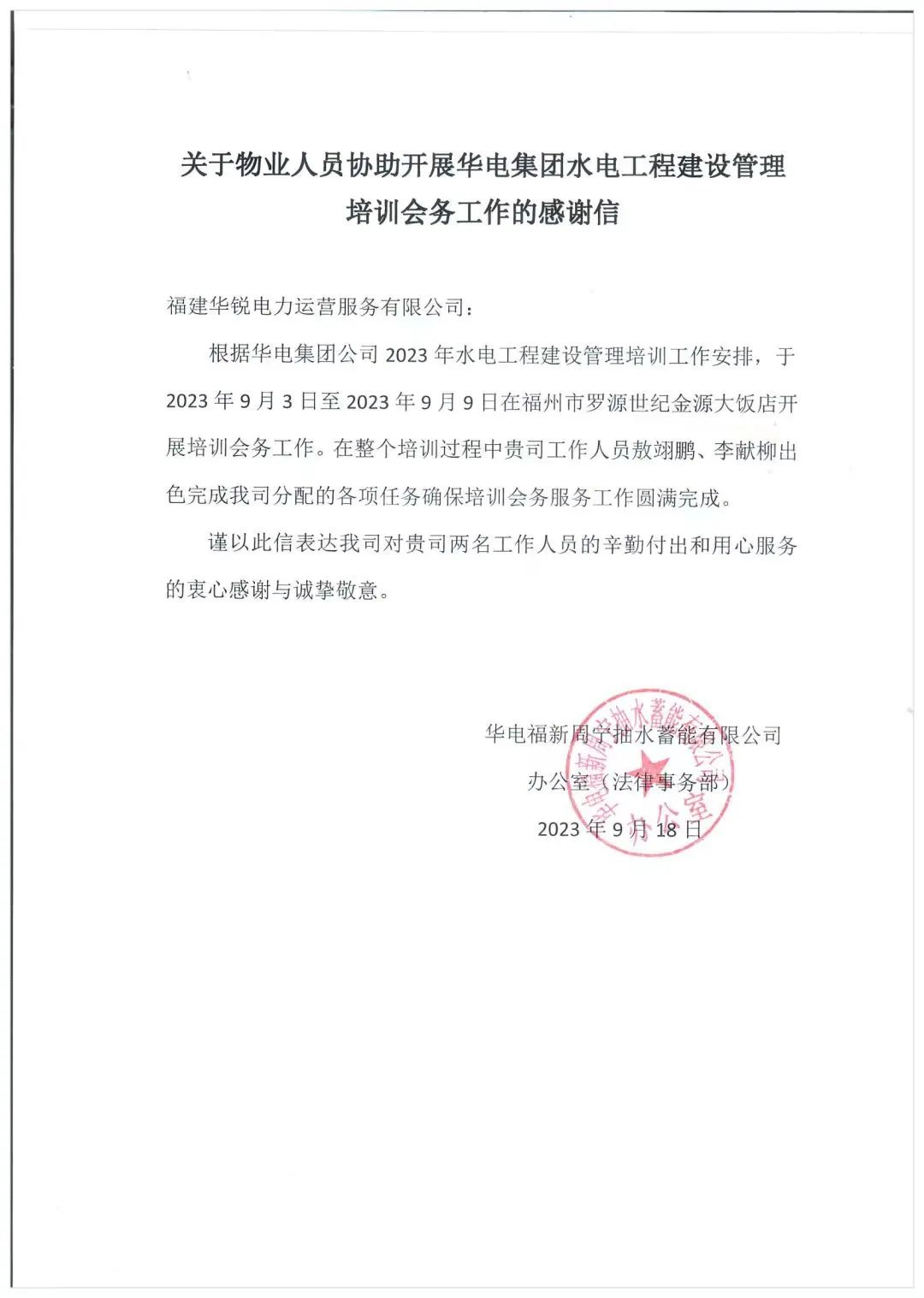 关于物业人员协助开展华电集团水电工程建设管理培训会务工作的感谢信

福建华锐电力运营服务有限公司：

根据华电集团公司 2023 年水电工程建设管理培训工作安排，于 2023 年 9 月 3 日至 2023 年 9 月 9 日在福州市罗源世纪金源大饭店开展培训会务工作。在整个培训过程中贵司工作人员敖翊鹏、李献柳出色完成我司分配的各项任务确保培训会务服务工作圆满完成。

谨以此信表达我司对贵司两名工作人员的辛勤付出和用心服务的衷心感谢与诚挚敬意。

华电福新周宁抽水蓄能有限公司
办公室（法律事务部）
2023 年 9 月 18 日

华电福新周宁抽水蓄能有限公司
办公室